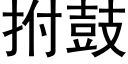 拊鼓